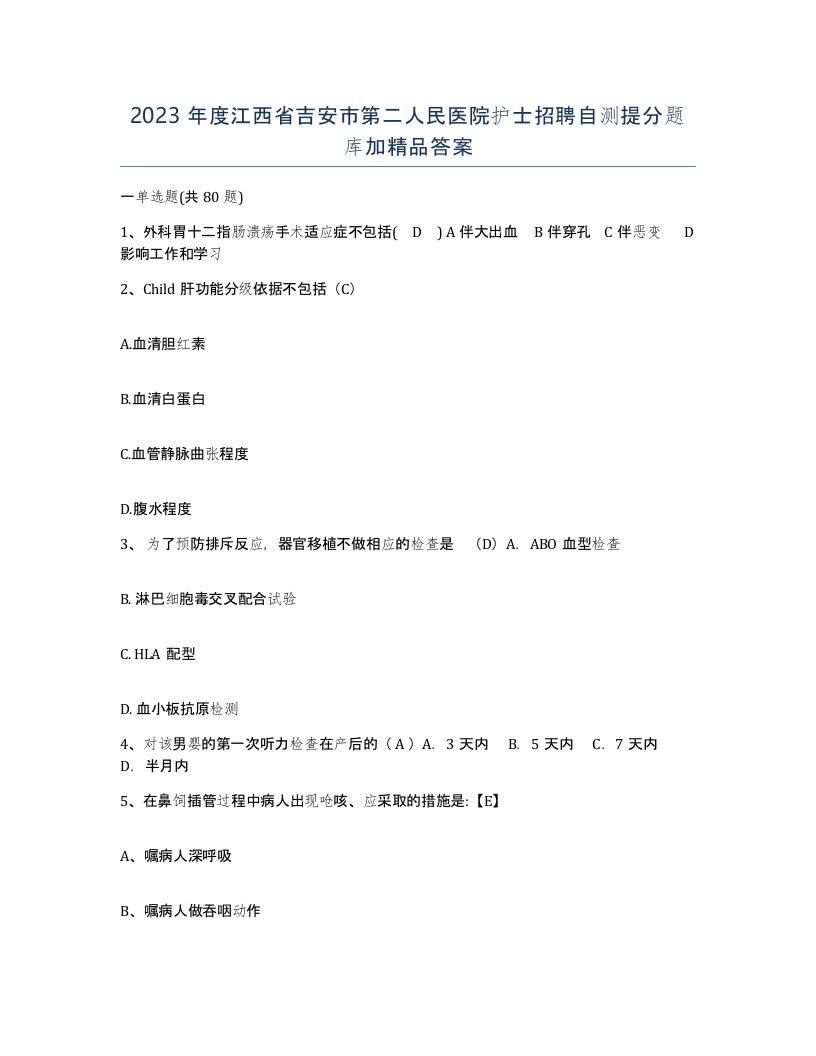 2023 年度江西省吉安市第二人民医院护士招聘自测提分题库加精品答案

一单选题(共 80 题)

1、外科胃十二指肠溃疡手术适应症不包括( D ) A 伴大出血 B 伴穿孔 C 伴恶变 D 影响工作和学习

2、Child 肝功能分级依据不包括（C）

A.血清胆红素

B.血清白蛋白

C.血管静脉曲张程度

D.腹水程度

3、 为了预防排斥反应，器官移植不做相应的检查是 （D）A. ABO 血型检查

B. 淋巴细胞毒交叉配合试验

C. HLA 配型

D. 血小板抗原检测

4、对该男婴的第一次听力检查在产后的（ A ）A. 3 天内 B. 5 天内 C. 7 天内 D. 半月内

5、在鼻饲插管过程中病人出现呛咳、应采取的措施是:【E】

A、嘱病人深呼吸

B、嘱病人做吞咽动作